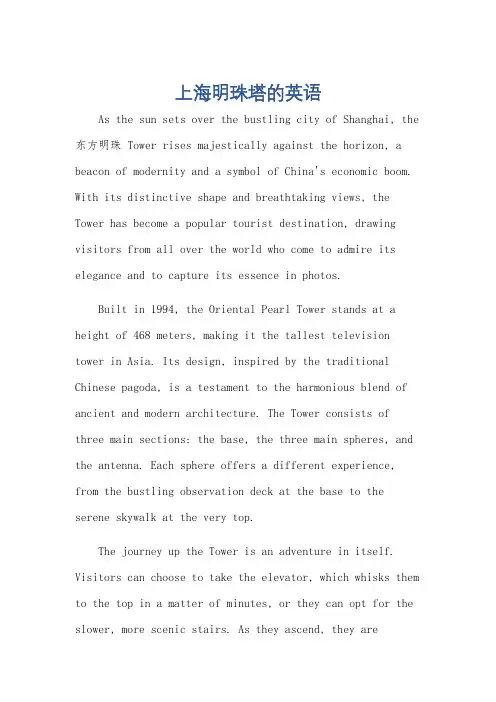 上海明珠塔的英语

As the sun sets over the bustling city of Shanghai, the 东方明珠 Tower rises majestically against the horizon, a beacon of modernity and a symbol of China's economic boom. With its distinctive shape and breathtaking views, the Tower has become a popular tourist destination, drawing visitors from all over the world who come to admire its elegance and to capture its essence in photos.

Built in 1994, the Oriental Pearl Tower stands at a height of 468 meters, making it the tallest television tower in Asia. Its design, inspired by the traditional Chinese pagoda, is a testament to the harmonious blend of ancient and modern architecture. The Tower consists of three main sections: the base, the three main spheres, and the antenna. Each sphere offers a different experience, from the bustling observation deck at the base to the serene skywalk at the very top.

The journey up the Tower is an adventure in itself. Visitors can choose to take the elevator, which whisks them to the top in a matter of minutes, or they can opt for the slower, more scenic stairs. As they ascend, they are